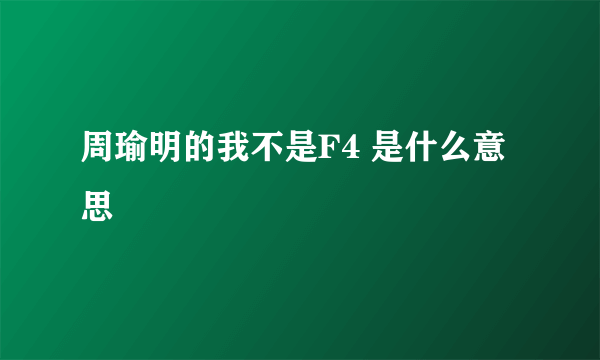 周瑜明的我不是F4 是什么意思